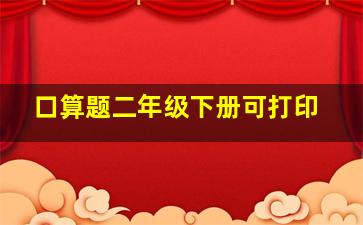 口算题二年级下册可打印